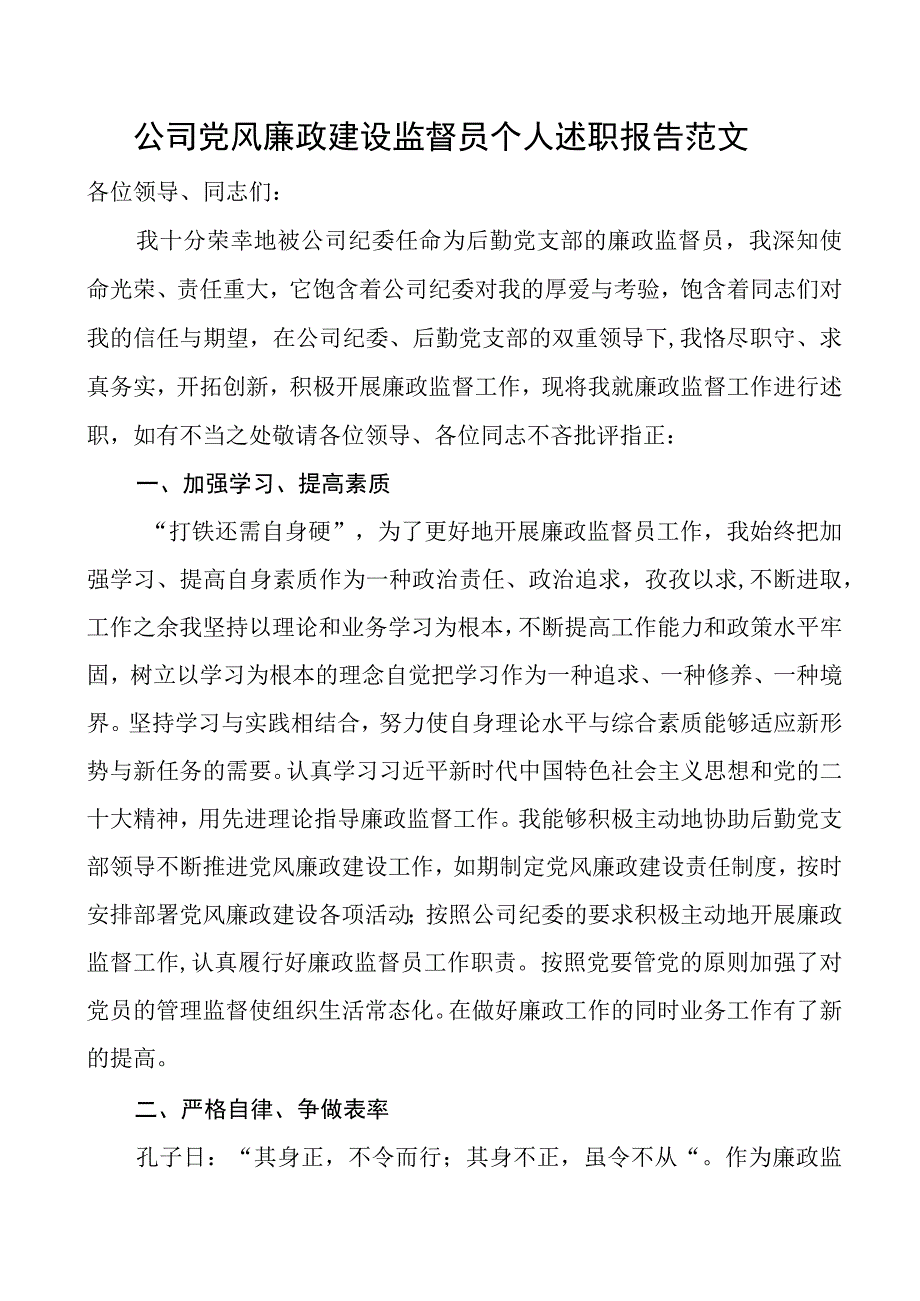 公司党风廉政建设监督员个人述职报告范文

各位领导、同志们：

我十分荣幸地被公司纪委任命为后勤党支部的廉政监督员，我深知使命光荣、责任重大，它饱含着公司纪委对我的厚爱与考验，饱含着同志们对我的信任与期望，在公司纪委、后勤党支部的双重领导下，我恪尽职守、求真务实，开拓创新，积极开展廉政监督工作，现将我就廉政监督工作进行述职，如有不当之处敬请各位领导、各位同志不吝批评指正：

一、加强学习、提高素质

“打铁还需自身硬”，为了更好地开展廉政监督员工作，我始终把加强学习、提高自身素质作为一种政治责任、政治追求，孜孜以求，不断进取，工作之余我坚持以理论和业务学习为根本，不断提高工作能力和政策水平牢固，树立以学习为根本的理念自觉把学习作为一种追求、一种修养、一种境界。坚持学习与实践相结合，努力使自身理论水平与综合素质能够适应新形势与新任务的需要。认真学习习近平新时代中国特色社会主义思想和党的二十大精神，用先进理论指导廉政监督工作。我能够积极主动地协助后勤党支部领导不断推进党风廉政建设工作，如期制定党风廉政建设责任制度，按时安排部署党风廉政建设各项活动；按照公司纪委的要求积极主动地开展廉政监督工作，认真履行好廉政监督员工作职责。按照党要管党的原则加强了对党员的管理监督使组织生活常态化。在做好廉政工作的同时业务工作有了新的提高。

二、严格自律、争做表率

孔子日：“其身正，不令而行；其身不正，虽令不从“。作为廉政监